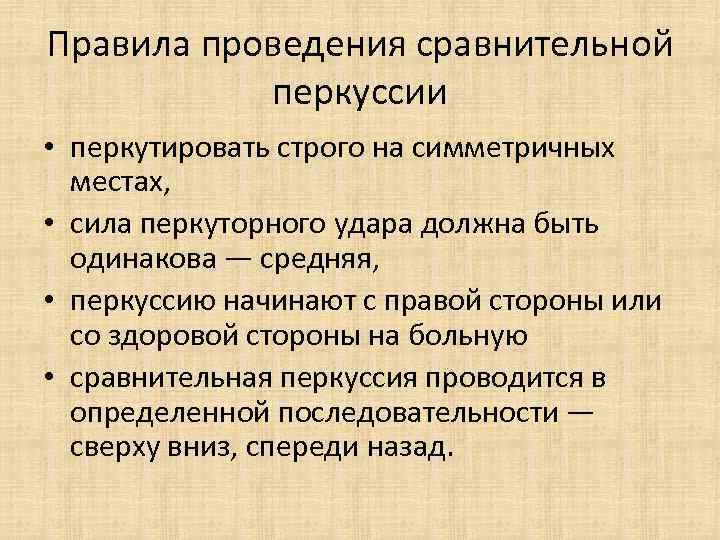 Правила проведения сравнительной перкуссии

• перкутировать строго на симметричных местах,
• сила перкуторного удара должна быть одинакова — средняя,
• перкуссию начинают с правой стороны или со здоровой стороны на больную
• сравнительная перкуссия проводится в определенной последовательности — сверху вниз, спереди назад.